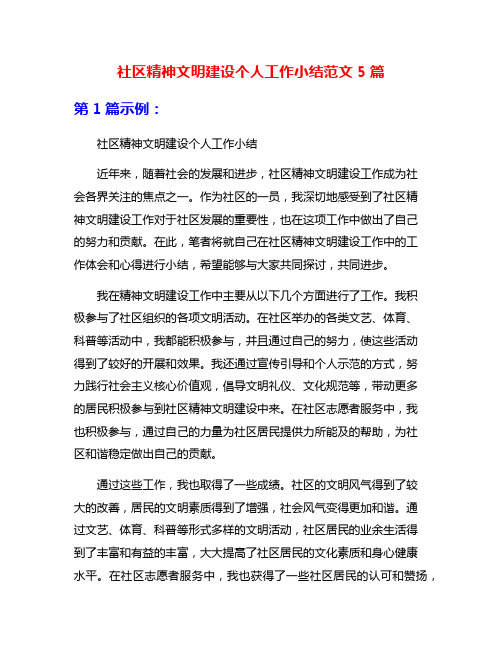 社区精神文明建设个人工作小结范文 5 篇

第 1 篇示例：

社区精神文明建设个人工作小结

近年来，随着社会的发展和进步，社区精神文明建设工作成为社会各界关注的焦点之一。作为社区的一员，我深切地感受到了社区精神文明建设工作对于社区发展的重要性，也在这项工作中做出了自己的努力和贡献。在此，笔者将就自己在社区精神文明建设工作中的工作体会和心得进行小结，希望能够与大家共同探讨，共同进步。

我在精神文明建设工作中主要从以下几个方面进行了工作。我积极参与了社区组织的各项文明活动。在社区举办的各类文艺、体育、科普等活动中，我都能积极参与，并且通过自己的努力，使这些活动得到了较好的开展和效果。我还通过宣传引导和个人示范的方式，努力践行社会主义核心价值观，倡导文明礼仪、文化规范等，带动更多的居民积极参与到社区精神文明建设中来。在社区志愿者服务中，我也积极参与，通过自己的力量为社区居民提供力所能及的帮助，为社区和谐稳定做出自己的贡献。

通过这些工作，我也取得了一些成绩。社区的文明风气得到了较大的改善，居民的文明素质得到了增强，社会风气变得更加和谐。通过文艺、体育、科普等形式多样的文明活动，社区居民的业余生活得到了丰富和有益的丰富，大大提高了社区居民的文化素质和身心健康水平。在社区志愿者服务中，我也获得了一些社区居民的认可和赞扬，